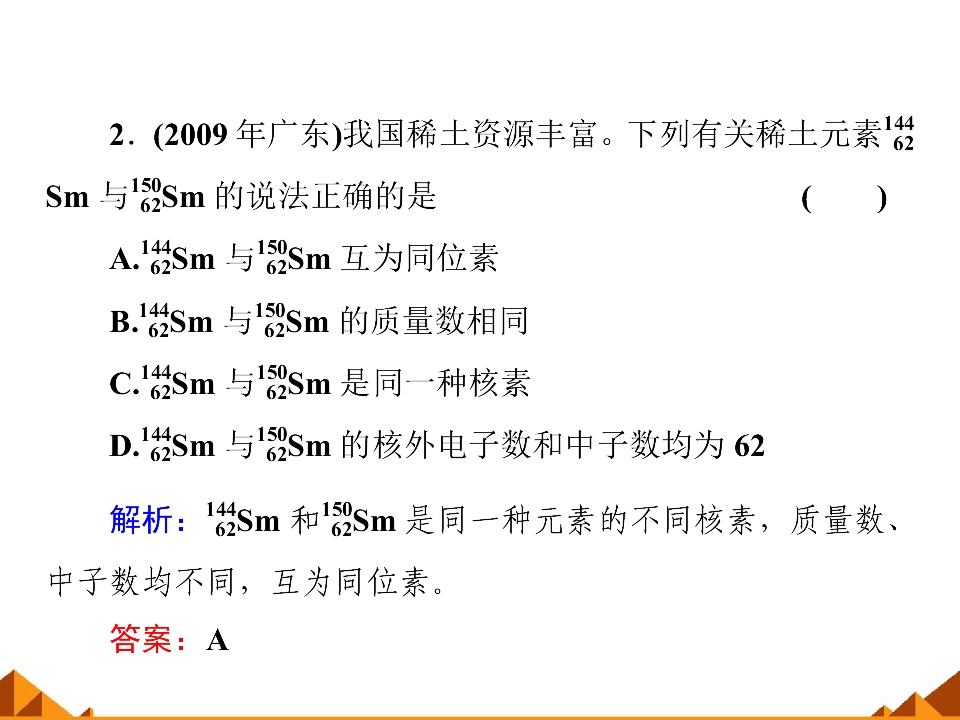 2．(2009年广东)我国稀土资源丰富。下列有关稀土元素$^{144}_{62}Sm$与$^{150}_{62}Sm$的说法正确的是 (　　)

A.$^{144}_{62}Sm$与$^{150}_{62}Sm$互为同位素

B.$^{144}_{62}Sm$与$^{150}_{62}Sm$的质量数相同

C.$^{144}_{62}Sm$与$^{150}_{62}Sm$是同一种核素

D.$^{144}_{62}Sm$与$^{150}_{62}Sm$的核外电子数和中子数均为62

解析：$^{144}_{62}Sm$和$^{150}_{62}Sm$是同一种元素的不同核素，质量数、中子数均不同，互为同位素。

答案：A